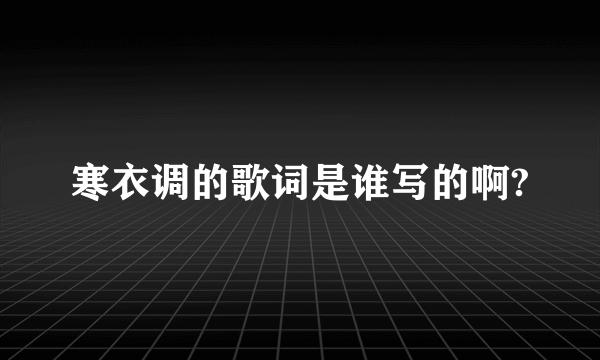 寒衣调的歌词是谁写的啊?